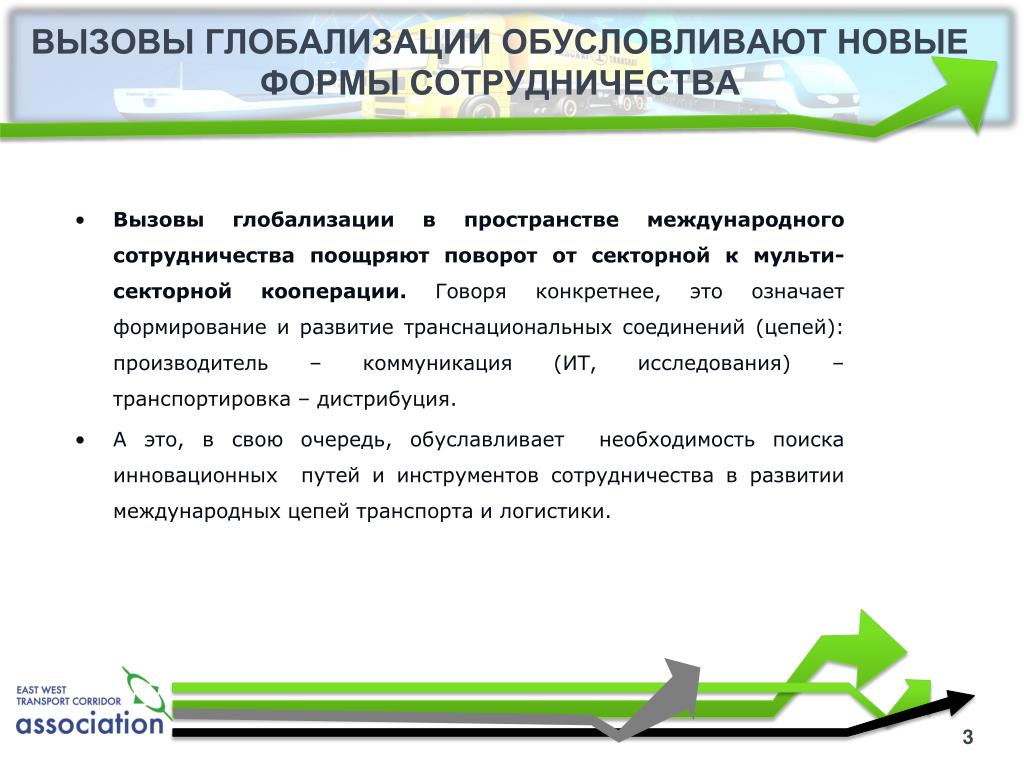 ВЫЗОВЫ ГЛОБАЛИЗАЦИИ ОБУСЛОВЛИВАЮТ НОВЫЕ ФОРМЫ СОТРУДНИЧЕСТВА

• Вызовы глобализации в пространстве международного сотрудничества поощряют поворот от секторной к мульти-секторной кооперации. Говоря конкретнее, это означает формирование и развитие транснациональных соединений (цепей): производитель – коммуникация (ИТ, исследования) – транспортировка – дистрибуция.

• А это, в свою очередь, обуславливает необходимость поиска инновационных путей и инструментов сотрудничества в развитии международных цепей транспорта и логистики.

EAST WEST TRANSPORT CORRIDOR association

3